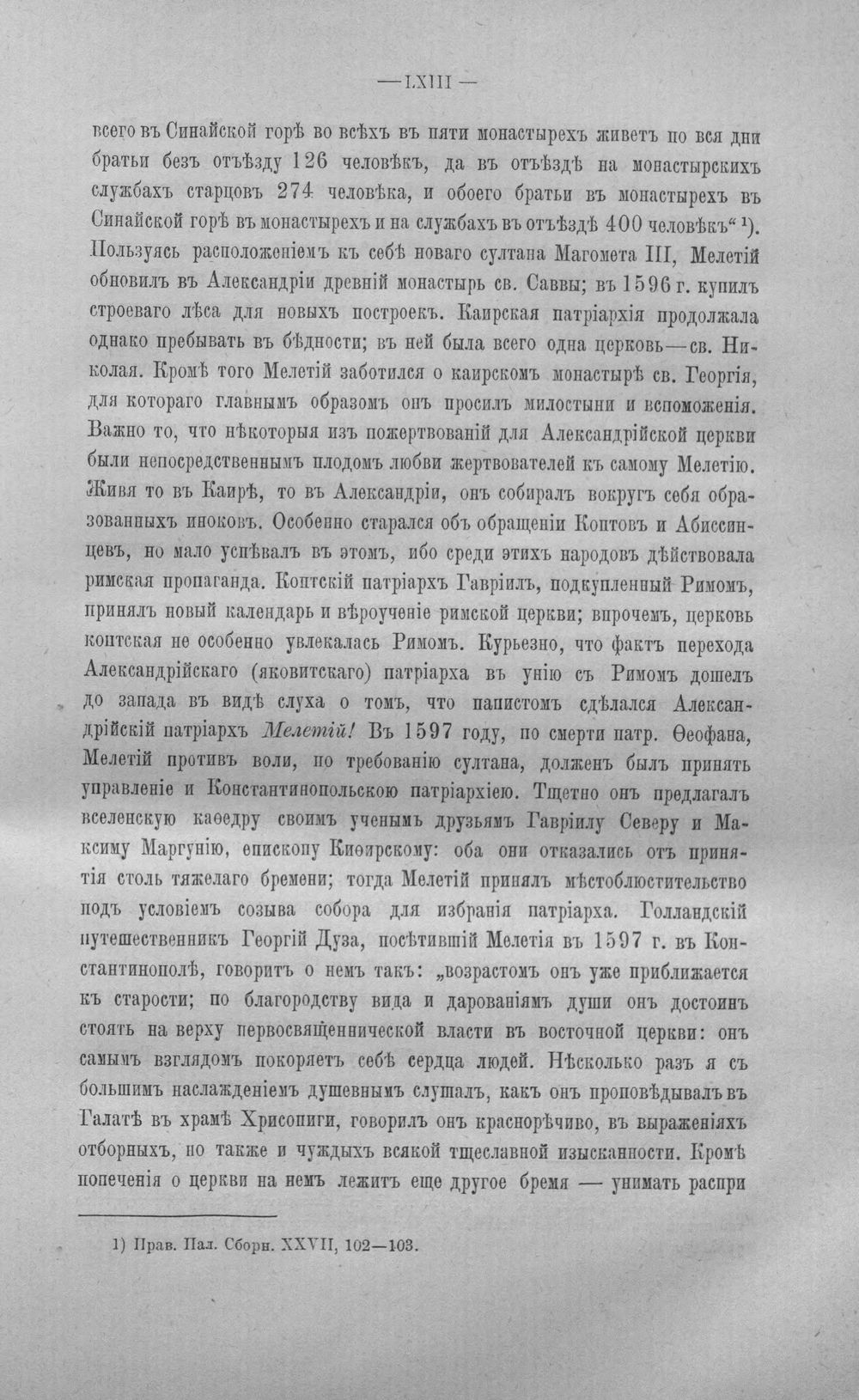 — LXIII —

всего въ Синайской горѣ во всѣхъ въ пяти монастырехъ живетъ по вся дни братьи безъ отъѣзду 126 человѣкъ, да въ отъѣздѣ на монастырскихъ службахъ старцовъ 274 человѣка, и обоего братьи въ монастырехъ въ Синайской горѣ въ монастырехъ и на службахъ въ отъѣздѣ 400 человѣкъ" $^{1}$). Пользуясь расположеніемъ къ себѣ новаго султана Магомета III, Мелетій обновилъ въ Александріи древній монастырь св. Саввы; въ 1596 г. купилъ строеваго лѣса для новыхъ построекъ. Каирская патріархія продолжала однако пребывать въ бѣдности; въ ней была всего одна церковь—св. Николая. Кромѣ того Мелетій заботился о каирскомъ монастырѣ св. Георгія, для котораго главнымъ образомъ онъ просилъ милостыни и вспоможенія. Важно то, что нѣкоторыя изъ пожертвованій для Александрійской церкви были непосредственнымъ плодомъ любви жертвователей къ самому Мелетію. Живя то въ Каирѣ, то въ Александріи, онъ собиралъ вокругъ себя образованныхъ иноковъ. Особенно старался объ обращеніи Коптовъ и Абиссинцевъ, но мало успѣвалъ въ этомъ, ибо среди этихъ народовъ дѣйствовала римская пропаганда. Коптскій патріархъ Гавріилъ, подкупленный Римомъ, принялъ новый календарь и вѣроученіе римской церкви; впрочемъ, церковь коптская не особенно увлекалась Римомъ. Курьезно, что фактъ перехода Александрійскаго (яковитскаго) патріарха въ унію съ Римомъ дошелъ до запада въ видѣ слуха о томъ, что папистомъ сдѣлался Александрійскій патріархъ Мелетій! Въ 1597 году, по смерти патр. Ѳеофана, Мелетій противъ воли, по требованію султана, долженъ былъ принять управленіе и Константинопольскою патріархіею. Тщетно онъ предлагалъ вселенскую каѳедру своимъ ученымъ друзьямъ Гавріилу Северу и Максиму Маргунію, епископу Киѳирскому: оба они отказались отъ принятія столь тяжелаго бремени; тогда Мелетій принялъ мѣстоблюстительство подъ условіемъ созыва собора для избранія патріарха. Голландскій путешественникъ Георгій Дуза, посѣтившій Мелетія въ 1597 г. въ Константинополѣ, говоритъ о немъ такъ: „возрастомъ онъ уже приближается къ старости; по благородству вида и дарованіямъ души онъ достоинъ стоять на верху первосвященнической власти въ восточной церкви: онъ самымъ взглядомъ покоряетъ себѣ сердца людей. Нѣсколько разъ я съ большимъ наслажденіемъ душевнымъ слушалъ, какъ онъ проповѣдывалъ въ Галатѣ въ храмѣ Хрисопиги, говорилъ онъ краснорѣчиво, въ выраженіяхъ отборныхъ, но также и чуждыхъ всякой тщеславной изысканности. Кромѣ попеченія о церкви на немъ лежитъ еще другое бремя — унимать распри

1) Прав. Пал. Сборн. XXVII, 102—103.